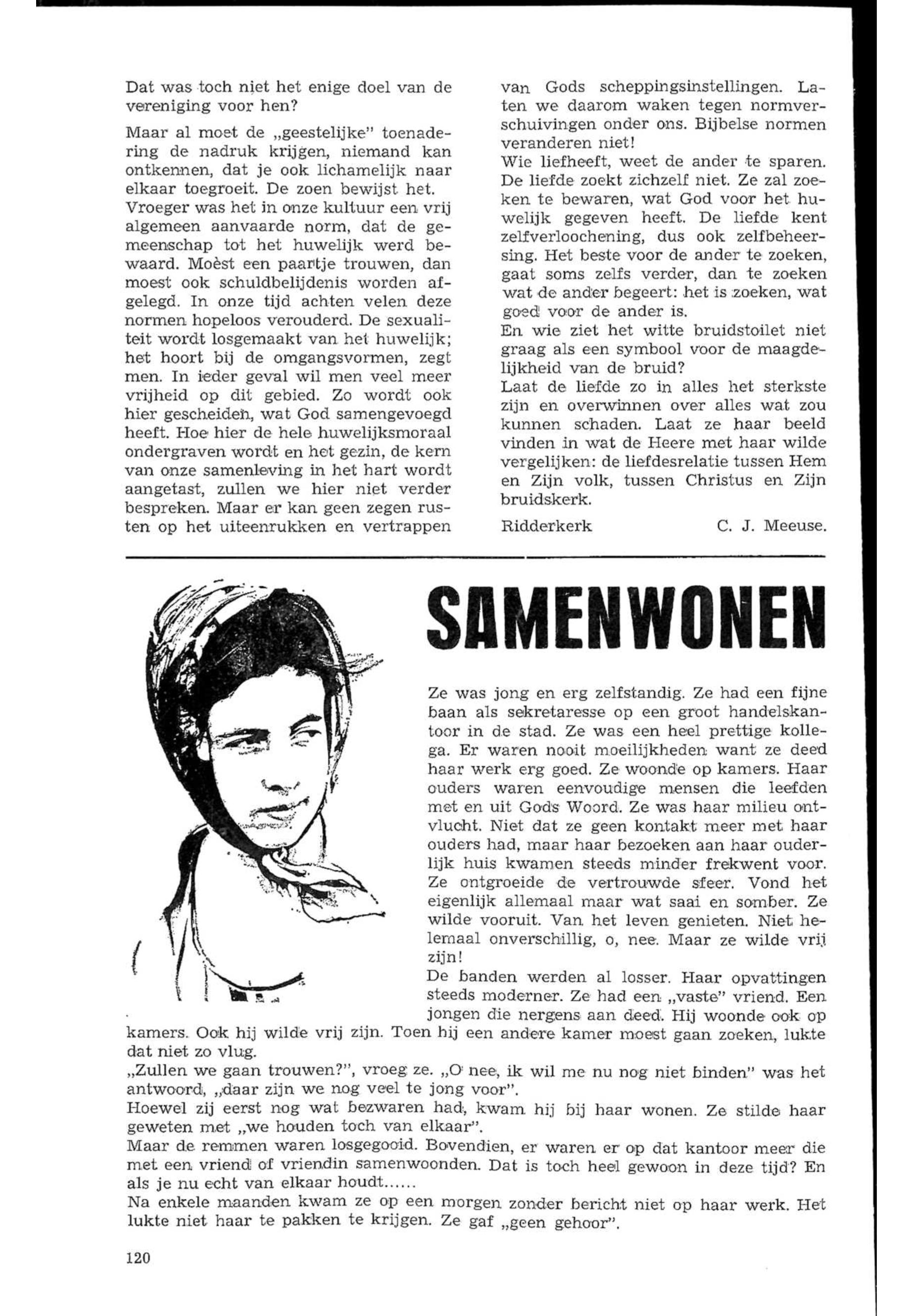 Dat was toch niet het enige doel van de vereniging voor hen?

Maar al moet de „geestelijke" toenadering de nadruk krijgen, niemand kan ontkennen, dat je ook lichamelijk naar elkaar toegroeit. De zoen bewijst het. Vroeger was het in onze kultuur een vrij algemeen aanvaarde norm, dat de gemeenschap tot het huwelijk werd bewaard. Moèst een paartje trouwen, dan moest ook schuldbelijdenis worden afgelegd. In onze tijd achten velen deze normen hopeloos verouderd. De sexualiteit wordt losgemaakt van het huwelijk; het hoort bij de omgangsvormen, zegt men. In ieder geval wil men veel meer vrijheid op dit gebied. Zo wordt ook hier gescheiden, wat God samengevoegd heeft. Hoe hier de hele huwelijksmoraal ondergraven wordt en het gezin, de kern van onze samenleving in het hart wordt aangetast, zullen we hier niet verder bespreken. Maar er kan geen zegen rusten op het uiteenrukken en vertrappen van Gods scheppingsinstellingen. Laten we daarom waken tegen normverschuivingen onder ons. Bijbelse normen veranderen niet!
Wie liefheeft, weet de ander te sparen. De liefde zoekt zichzelf niet. Ze zal zoeken te bewaren, wat God voor het huwelijk gegeven heeft. De liefde kent zelfverloochening, dus ook zelfbeheersing. Het beste voor de ander te zoeken, gaat soms zelfs verder, dan te zoeken wat de ander begeert: het is zoeken, wat goed voor de ander is.
En wie ziet het witte bruidstoilet niet graag als een symbool voor de maagdelijkheid van de bruid?
Laat de liefde zo in alles het sterkste zijn en overwinnen over alles wat zou kunnen schaden. Laat ze haar beeld vinden in wat de Heere met haar wilde vergelijken: de liefdesrelatie tussen Hem en Zijn volk, tussen Christus en Zijn bruidskerk.

Ridderkerk C. J. Meeuse.

SAMENWONEN

Ze was jong en erg zelfstandig. Ze had een fijne baan als sekretaresse op een groot handelskantoor in de stad. Ze was een heel prettige kollega. Er waren nooit moeilijkheden want ze deed haar werk erg goed. Ze woonde op kamers. Haar ouders waren eenvoudige mensen die leefden met en uit Gods Woord. Ze was haar milieu ontvlucht. Niet dat ze geen kontakt meer met haar ouders had, maar haar bezoeken aan haar ouderlijk huis kwamen steeds minder frekwent voor. Ze ontgroeide de vertrouwde sfeer. Vond het eigenlijk allemaal maar wat saai en somber. Ze wilde vooruit. Van het leven genieten. Niet helemaal onverschillig, o, nee. Maar ze wilde vrij zijn!
De banden werden al losser. Haar opvattingen steeds moderner. Ze had een „vaste" vriend. Een jongen die nergens aan deed. Hij woonde ook op kamers. Ook hij wilde vrij zijn. Toen hij een andere kamer moest gaan zoeken, lukte dat niet zo vlug.
„Zullen we gaan trouwen?", vroeg ze. „O nee, ik wil me nu nog niet binden" was het antwoord, „daar zijn we nog veel te jong voor".
Hoewel zij eerst nog wat bezwaren had, kwam hij bij haar wonen. Ze stilde haar geweten met „we houden toch van elkaar".
Maar de remmen waren losgegooid. Bovendien, er waren er op dat kantoor meer die met een vriend of vriendin samenwoonden. Dat is toch heel gewoon in deze tijd? En als je nu echt van elkaar houdt......
Na enkele maanden kwam ze op een morgen zonder bericht niet op haar werk. Het lukte niet haar te pakken te krijgen. Ze gaf „geen gehoor".

120